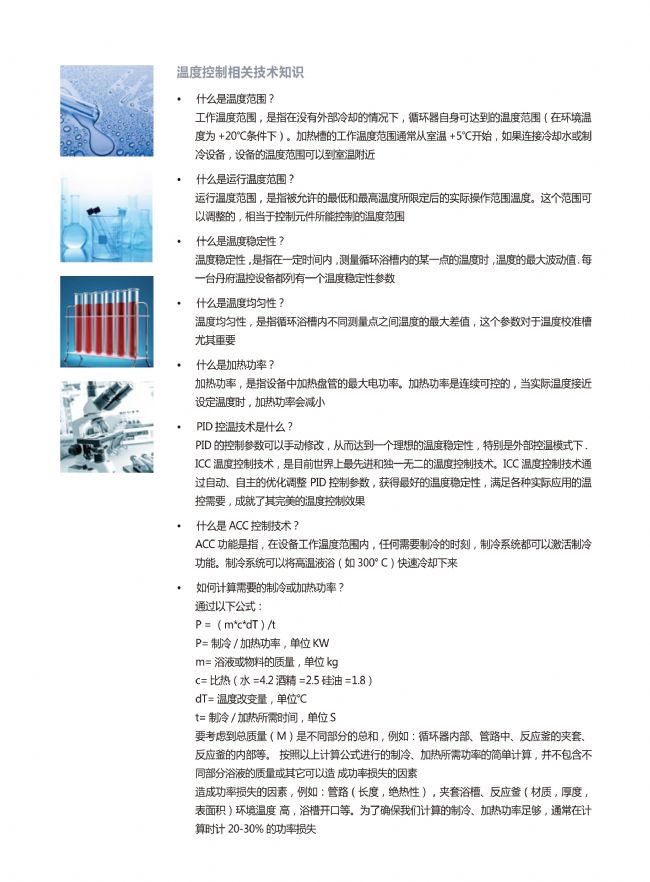 温度控制相关技术知识

• 什么是温度范围？
工作温度范围，是指在没有外部冷却的情况下，循环器自身可达到的温度范围（在环境温度为 +20°C条件下）。加热槽的工作温度范围通常从室温 +5°C开始，如果连接冷却水或制冷设备，设备的温度范围可以到室温附近

• 什么是运行温度范围？
运行温度范围，是指被允许的最低和最高温度所限定后的实际操作范围温度。这个范围可以调整的，相当于控制元件所能控制的温度范围

• 什么是温度稳定性？
温度稳定性，是指在一定时间内，测量循环浴槽内的某一点的温度时，温度的最大波动值. 每一台丹府温控设备都列有一个温度稳定性参数

• 什么是温度均匀性？
温度均匀性，是指循环浴槽内不同测量点之间温度的最大差值，这个参数对于温度校准槽尤其重要

• 什么是加热功率？
加热功率，是指设备中加热盘管的最大电功率。加热功率是连续可控的，当实际温度接近设定温度时，加热功率会减小

• PID 控温技术是什么？
PID 的控制参数可以手动修改，从而达到一个理想的温度稳定性，特别是外部控温模式下. ICC 温度控制技术，是目前世界上最先进和独一无二的温度控制技术。ICC 温度控制技术通过自动、自主的优化调整 PID 控制参数，获得最好的温度稳定性，满足各种实际应用的温控需要，成就了其完美的温度控制效果

• 什么是 ACC 控制技术？
ACC 功能是指，在设备工作温度范围内，任何需要制冷的时刻，制冷系统都可以激活制冷功能。制冷系统可以将高温液浴（如 300° C）快速冷却下来

• 如何计算需要的制冷或加热功率？
通过以下公式：
P = （m*c*dT）/t
P= 制冷 / 加热功率，单位 KW
m= 浴液或物料的质量，单位 kg
c= 比热（水 =4.2 酒精 =2.5 硅油 =1.8）
dT= 温度改变量，单位°C
t= 制冷 / 加热所需时间，单位 S
要考虑到总质量（M）是不同部分的总和，例如：循环器内部、管路中、反应釜的夹套、反应釜的内部等。 按照以上计算公式进行的制冷、加热所需功率的简单计算，并不包含不同部分浴液的质量或其它可以造 成功率损失的因素
造成功率损失的因素，例如：管路（长度，绝热性），夹套浴槽、反应釜（材质，厚度，表面积）环境温度 高，浴槽开口等。为了确保我们计算的制冷、加热功率足够，通常在计算时计 20-30% 的功率损失